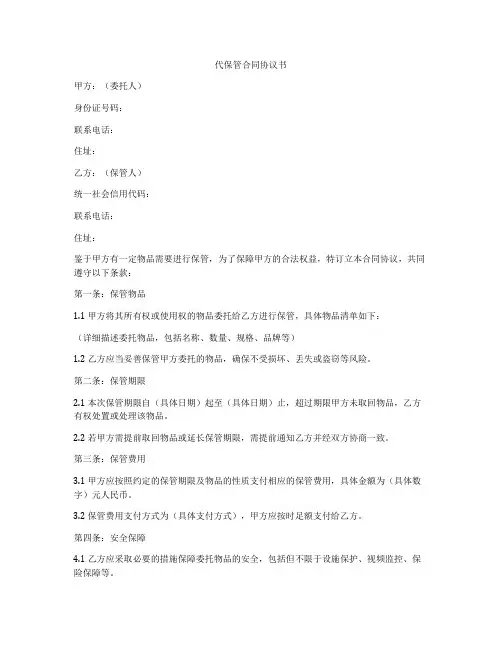 代保管合同协议书

甲方：（委托人）

身份证号码：

联系电话：

住址：

乙方：（保管人）

统一社会信用代码：

联系电话：

住址：

鉴于甲方有一定物品需要进行保管，为了保障甲方的合法权益，特订立本合同协议，共同遵守以下条款：

第一条：保管物品

1.1 甲方将其所有权或使用权的物品委托给乙方进行保管，具体物品清单如下：

（详细描述委托物品，包括名称、数量、规格、品牌等）

1.2 乙方应当妥善保管甲方委托的物品，确保不受损坏、丢失或盗窃等风险。

第二条：保管期限

2.1 本次保管期限自（具体日期）起至（具体日期）止，超过期限甲方未取回物品，乙方有权处置或处理该物品。

2.2 若甲方需提前取回物品或延长保管期限，需提前通知乙方并经双方协商一致。

第三条：保管费用

3.1 甲方应按照约定的保管期限及物品的性质支付相应的保管费用，具体金额为（具体数字）元人民币。

3.2 保管费用支付方式为（具体支付方式），甲方应按时足额支付给乙方。

第四条：安全保障

4.1 乙方应采取必要的措施保障委托物品的安全，包括但不限于设施保护、视频监控、保险保障等。